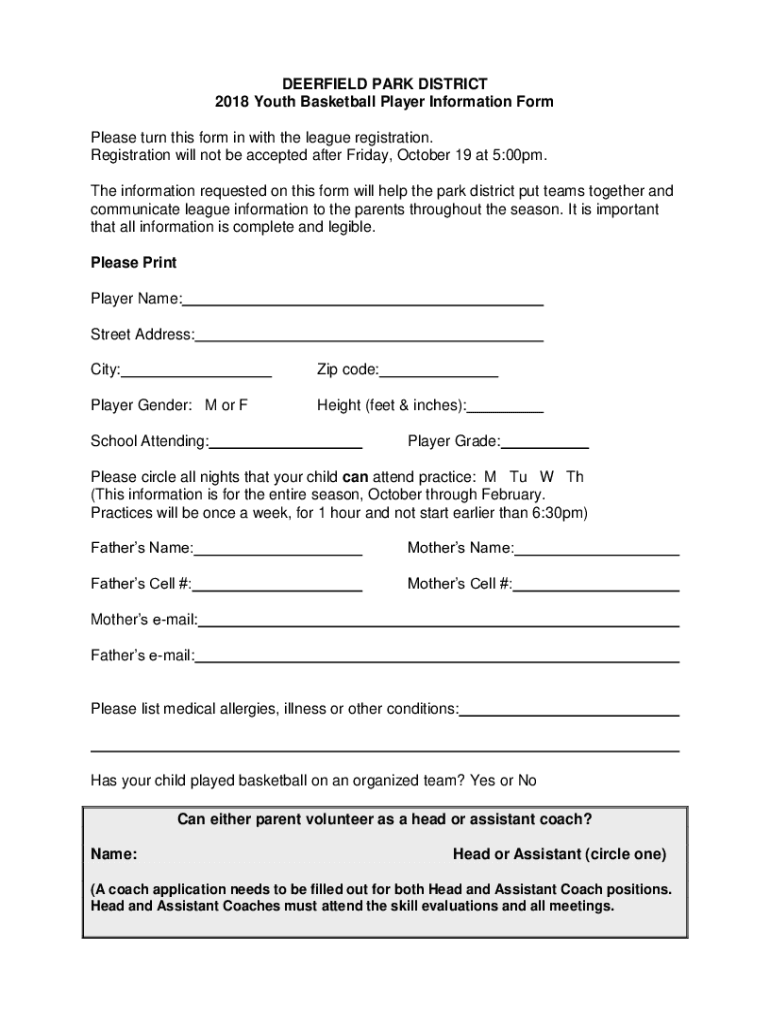 DEERFIELD PARK DISTRICT
2018 Youth Basketball Player Information Form

Please turn this form in with the league registration.
Registration will not be accepted after Friday, October 19 at 5:00pm.

The information requested on this form will help the park district put teams together and communicate league information to the parents throughout the season. It is important that all information is complete and legible.

Please Print

Player Name:

Street Address:

City:

Zip code:

Player Gender: M or F

Height (feet & inches):

School Attending:

Player Grade:

Please circle all nights that your child can attend practice: M Tu W Th
(This information is for the entire season, October through February.
Practices will be once a week, for 1 hour and not start earlier than 6:30pm)

Father's Name:

Mother's Name:

Father's Cell #:

Mother's Cell #:

Mother's e-mail:

Father's e-mail:

Please list medical allergies, illness or other conditions:

Has your child played basketball on an organized team? Yes or No

Can either parent volunteer as a head or assistant coach?

Name:

Head or Assistant (circle one)

(A coach application needs to be filled out for both Head and Assistant Coach positions. Head and Assistant Coaches must attend the skill evaluations and all meetings.